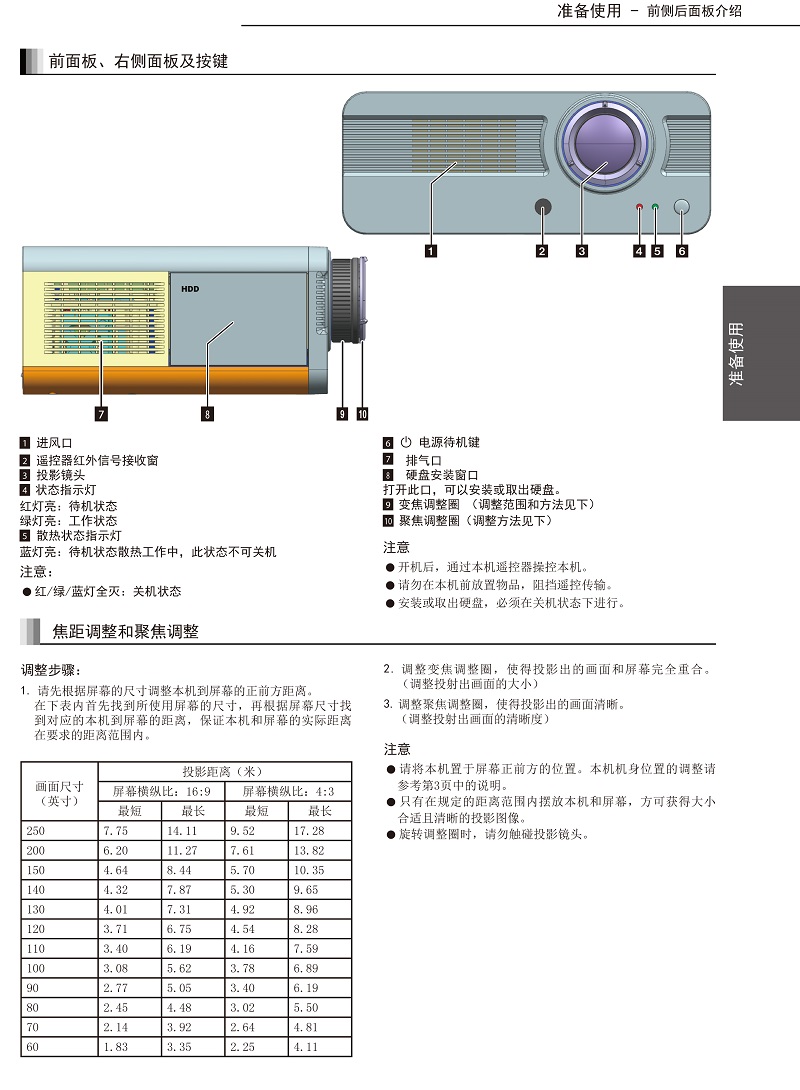 准备使用 - 前侧后面板介绍

前面板、右侧面板及按键

1 2 3 4 5 6

HDD

7 8 9 10

准备使用

1 进风口
2 遥控器红外信号接收窗
3 投影镜头
4 状态指示灯
红灯亮：待机状态
绿灯亮：工作状态
5 散热状态指示灯
蓝灯亮：待机状态散热工作中，此状态不可关机
注意：
● 红/绿/蓝灯全灭：关机状态

6 ⏻ 电源待机键
7 排气口
8 硬盘安装窗口
打开此口，可以安装或取出硬盘。
9 变焦调整圈 （调整范围和方法见下）
10 聚焦调整圈（调整方法见下）

注意
● 开机后，通过本机遥控器操控本机。
● 请勿在本机前放置物品，阻挡遥控传输。
● 安装或取出硬盘，必须在关机状态下进行。

焦距调整和聚焦调整

调整步骤：
1. 请先根据屏幕的尺寸调整本机到屏幕的正前方距离。
在下表内首先找到所使用屏幕的尺寸，再根据屏幕尺寸找到对应的本机到屏幕的距离，保证本机和屏幕的实际距离在要求的距离范围内。

| 画面尺寸（英寸） | 投影距离（米） | | | |
|---|---|---|---|---|
| | 屏幕横纵比：16:9 | | 屏幕横纵比：4:3 | |
| | 最短 | 最长 | 最短 | 最长 |
| 250 | 7.75 | 14.11 | 9.52 | 17.28 |
| 200 | 6.20 | 11.27 | 7.61 | 13.82 |
| 150 | 4.64 | 8.44 | 5.70 | 10.35 |
| 140 | 4.32 | 7.87 | 5.30 | 9.65 |
| 130 | 4.01 | 7.31 | 4.92 | 8.96 |
| 120 | 3.71 | 6.75 | 4.54 | 8.28 |
| 110 | 3.40 | 6.19 | 4.16 | 7.59 |
| 100 | 3.08 | 5.62 | 3.78 | 6.89 |
| 90 | 2.77 | 5.05 | 3.40 | 6.19 |
| 80 | 2.45 | 4.48 | 3.02 | 5.50 |
| 70 | 2.14 | 3.92 | 2.64 | 4.81 |
| 60 | 1.83 | 3.35 | 2.25 | 4.11 |

2. 调整变焦调整圈，使得投影出的画面和屏幕完全重合。（调整投射出画面的大小）
3. 调整聚焦调整圈，使得投影出的画面清晰。（调整投射出画面的清晰度）

注意
● 请将本机置于屏幕正前方的位置。本机机身位置的调整请参考第3页中的说明。
● 只有在规定的距离范围内摆放本机和屏幕，方可获得大小合适且清晰的投影图像。
● 旋转调整圈时，请勿触碰投影镜头。